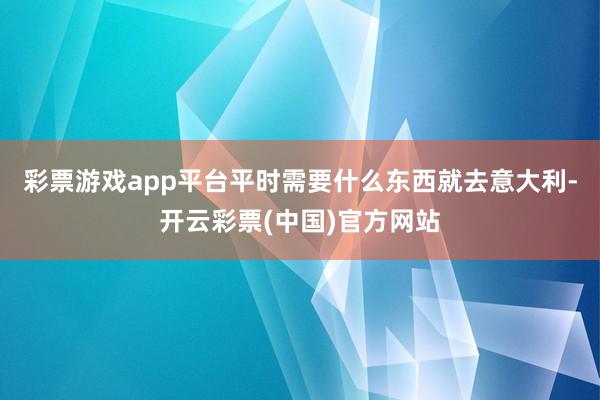 彩票游戏app平台平时需要什么东西就去意大利-开云彩票(中国)官方网站